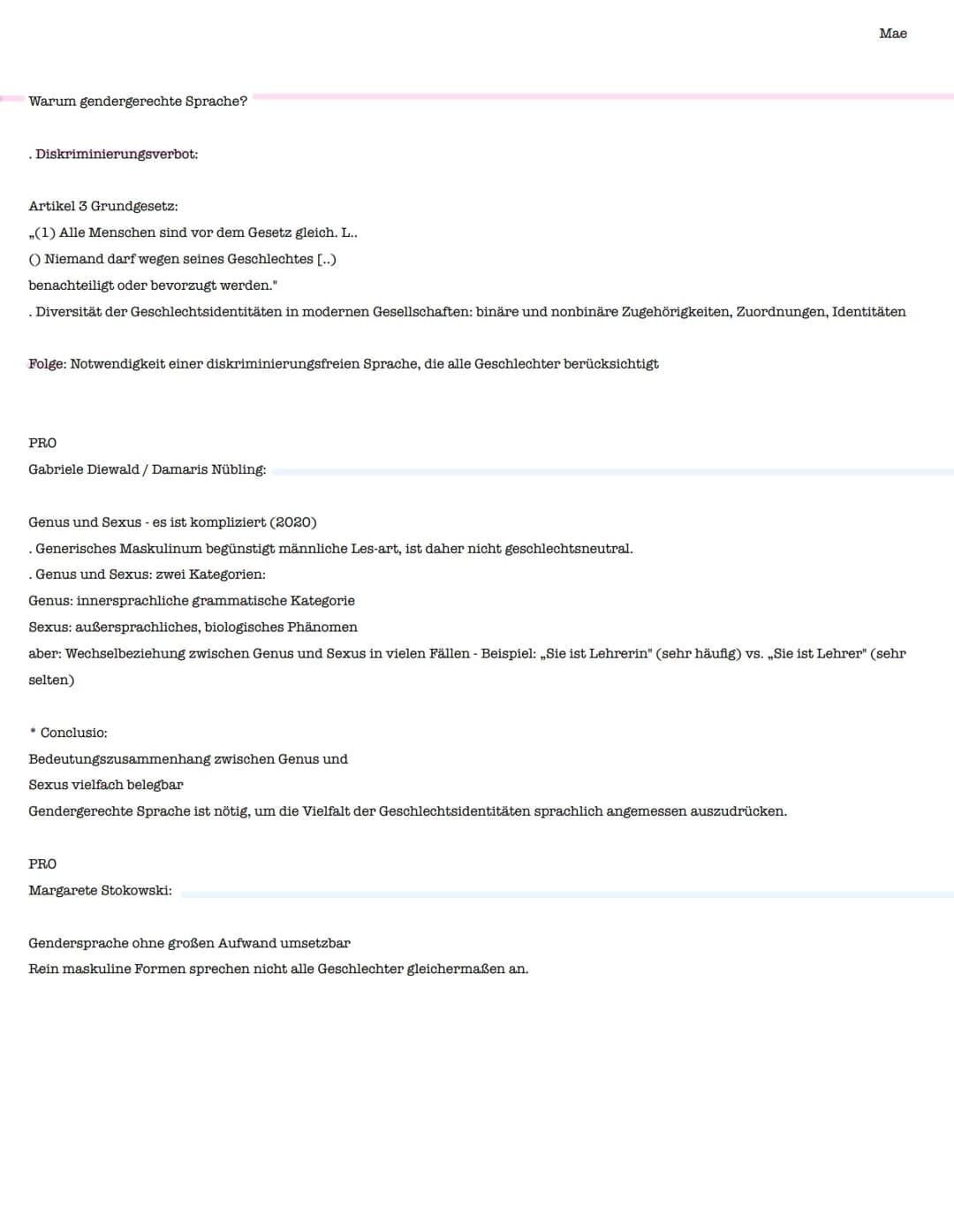 Mae

Warum gendergerechte Sprache?

. Diskriminierungsverbot:

Artikel 3 Grundgesetz:
„(1) Alle Menschen sind vor dem Gesetz gleich. L..
() Niemand darf wegen seines Geschlechtes [..)
benachteiligt oder bevorzugt werden."
. Diversität der Geschlechtsidentitäten in modernen Gesellschaften: binäre und nonbinäre Zugehörigkeiten, Zuordnungen, Identitäten

Folge: Notwendigkeit einer diskriminierungsfreien Sprache, die alle Geschlechter berücksichtigt

PRO
Gabriele Diewald / Damaris Nübling:

Genus und Sexus - es ist kompliziert (2020)
. Generisches Maskulinum begünstigt männliche Les-art, ist daher nicht geschlechtsneutral.
. Genus und Sexus: zwei Kategorien:
Genus: innersprachliche grammatische Kategorie
Sexus: außersprachliches, biologisches Phänomen
aber: Wechselbeziehung zwischen Genus und Sexus in vielen Fällen - Beispiel: „Sie ist Lehrerin" (sehr häufig) vs. „Sie ist Lehrer" (sehr selten)

* Conclusio:
Bedeutungszusammenhang zwischen Genus und
Sexus vielfach belegbar
Gendergerechte Sprache ist nötig, um die Vielfalt der Geschlechtsidentitäten sprachlich angemessen auszudrücken.

PRO
Margarete Stokowski:

Gendersprache ohne großen Aufwand umsetzbar
Rein maskuline Formen sprechen nicht alle Geschlechter gleichermaßen an.